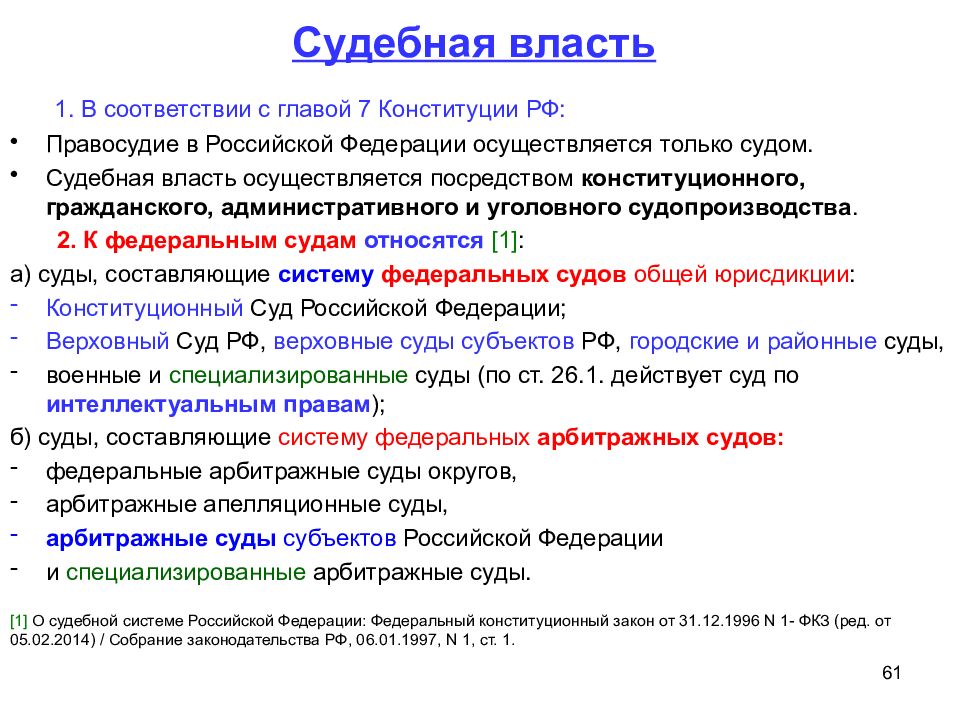 Судебная власть

1. В соответствии с главой 7 Конституции РФ:

• Правосудие в Российской Федерации осуществляется только судом.

• Судебная власть осуществляется посредством конституционного, гражданского, административного и уголовного судопроизводства.

2. К федеральным судам относятся [1]:

а) суды, составляющие систему федеральных судов общей юрисдикции:

- Конституционный Суд Российской Федерации;

- Верховный Суд РФ, верховные суды субъектов РФ, городские и районные суды,

- военные и специализированные суды (по ст. 26.1. действует суд по интеллектуальным правам);

б) суды, составляющие систему федеральных арбитражных судов:

- федеральные арбитражные суды округов,

- арбитражные апелляционные суды,

- арбитражные суды субъектов Российской Федерации

- и специализированные арбитражные суды.

[1] О судебной системе Российской Федерации: Федеральный конституционный закон от 31.12.1996 N 1- ФКЗ (ред. от 05.02.2014) / Собрание законодательства РФ, 06.01.1997, N 1, ст. 1.

61